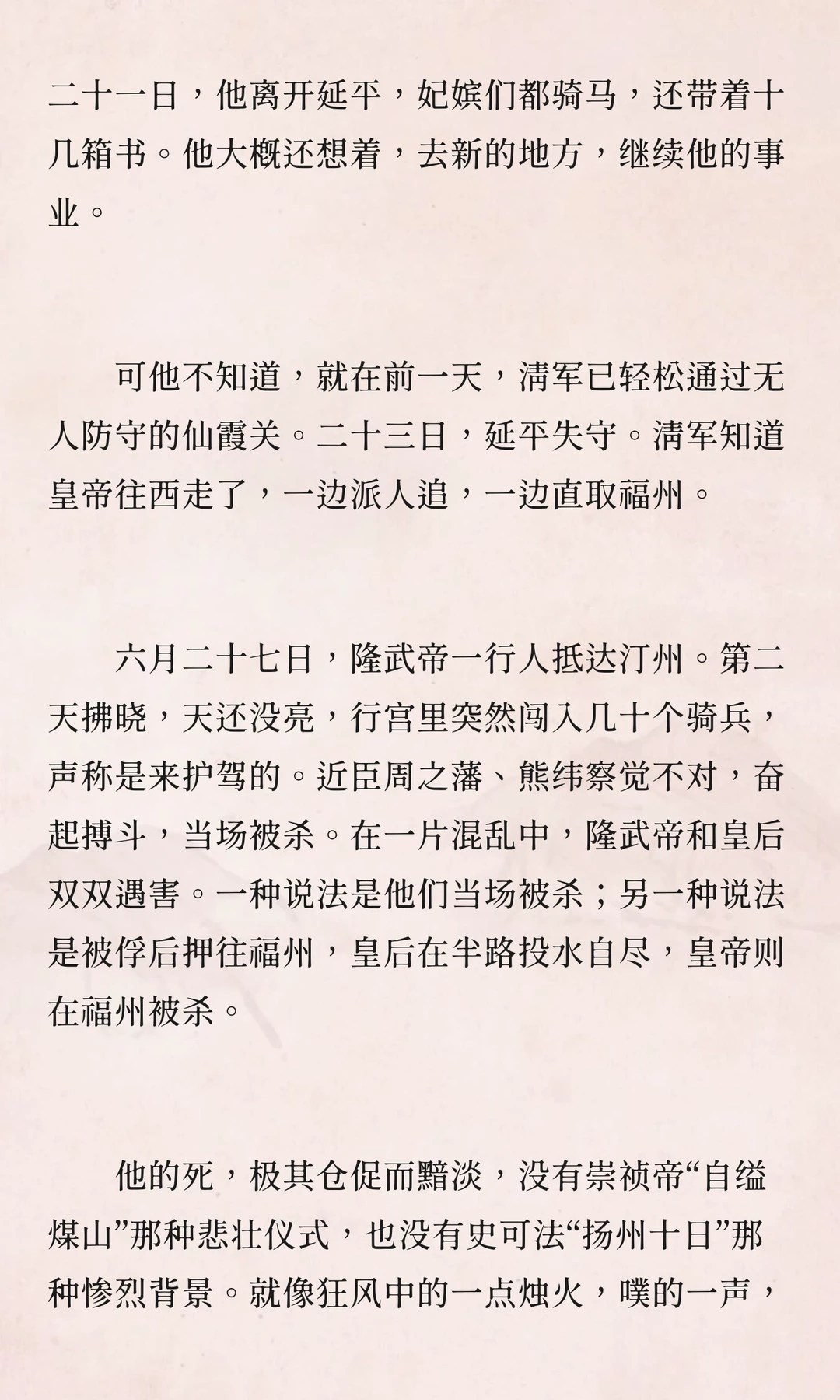 二十一日，他离开延平，妃嫔们都骑马，还带着十几箱书。他大概还想着，去新的地方，继续他的事业。

可他不知道，就在前一天，清军已轻松通过无人防守的仙霞关。二十三日，延平失守。清军知道皇帝往西走了，一边派人追，一边直取福州。

六月二十七日，隆武帝一行人抵达汀州。第二天拂晓，天还没亮，行宫里突然闯入几十个骑兵，声称是来护驾的。近臣周之藩、熊纬察觉不对，奋起搏斗，当场被杀。在一片混乱中，隆武帝和皇后双双遇害。一种说法是他们当场被杀；另一种说法是被俘后押往福州，皇后在半路投水自尽，皇帝则在福州被杀。

他的死，极其仓促而黯淡，没有崇祯帝“自缢煤山”那种悲壮仪式，也没有史可法“扬州十日”那种惨烈背景。就像狂风中的一点烛火，噗的一声，